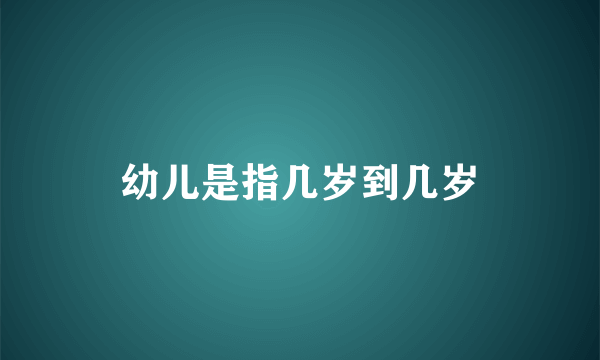 幼儿是指几岁到几岁